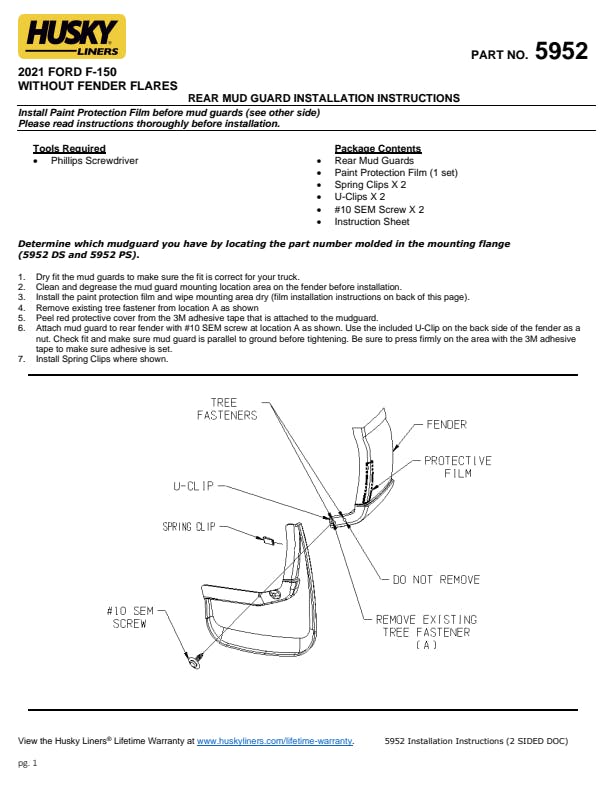 HUSKY LINERS

PART NO. 5952

2021 FORD F-150
WITHOUT FENDER FLARES

REAR MUD GUARD INSTALLATION INSTRUCTIONS

Install Paint Protection Film before mud guards (see other side)
Please read instructions thoroughly before installation.

Tools Required
• Phillips Screwdriver

Package Contents
• Rear Mud Guards
• Paint Protection Film (1 set)
• Spring Clips X 2
• U-Clips X 2
• #10 SEM Screw X 2
• Instruction Sheet

Determine which mudguard you have by locating the part number molded in the mounting flange (5952 DS and 5952 PS).

1. Dry fit the mud guards to make sure the fit is correct for your truck.
2. Clean and degrease the mud guard mounting location area on the fender before installation.
3. Install the paint protection film and wipe mounting area dry (film installation instructions on back of this page).
4. Remove existing tree fastener from location A as shown
5. Peel red protective cover from the 3M adhesive tape that is attached to the mudguard.
6. Attach mud guard to rear fender with #10 SEM screw at location A as shown. Use the included U-Clip on the back side of the fender as a nut. Check fit and make sure mud guard is parallel to ground before tightening. Be sure to press firmly on the area with the 3M adhesive tape to make sure adhesive is set.
7. Install Spring Clips where shown.

TREE FASTENERS

FENDER

PROTECTIVE FILM

U-CLIP

SPRING CLIP

DO NOT REMOVE

#10 SEM SCREW

REMOVE EXISTING TREE FASTENER (A)

View the Husky Liners® Lifetime Warranty at www.huskyliners.com/lifetime-warranty. 5952 Installation Instructions (2 SIDED DOC)

pg. 1